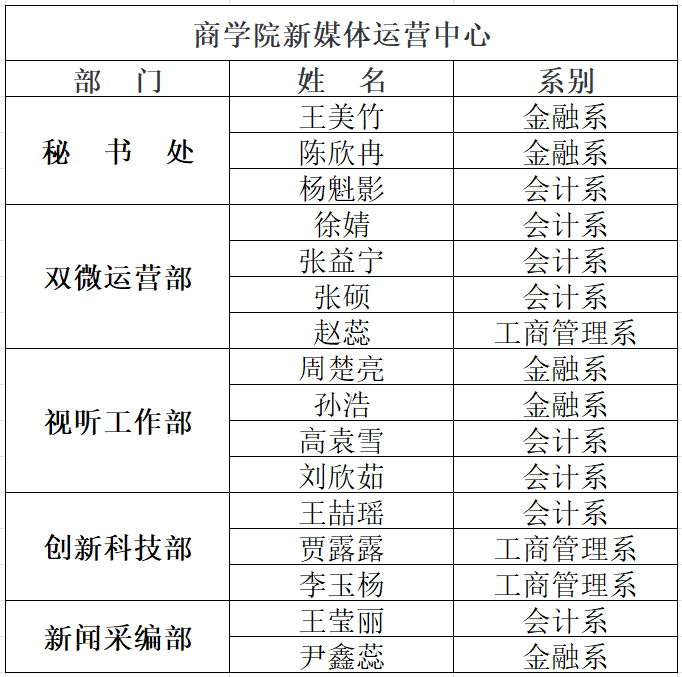 商学院新媒体运营中心

| 部　门 | 姓　名 | 系别 |
|---|---|---|
| 秘　书　处 | 王美竹 | 金融系 |
| | 陈欣冉 | 金融系 |
| | 杨魁影 | 会计系 |
| 双微运营部 | 徐婧 | 会计系 |
| | 张益宁 | 会计系 |
| | 张硕 | 会计系 |
| | 赵蕊 | 工商管理系 |
| 视听工作部 | 周楚亮 | 金融系 |
| | 孙浩 | 金融系 |
| | 高袁雪 | 会计系 |
| | 刘欣茹 | 会计系 |
| 创新科技部 | 王喆瑶 | 会计系 |
| | 贾露露 | 工商管理系 |
| | 李玉杨 | 工商管理系 |
| 新闻采编部 | 王莹丽 | 会计系 |
| | 尹鑫蕊 | 金融系 |